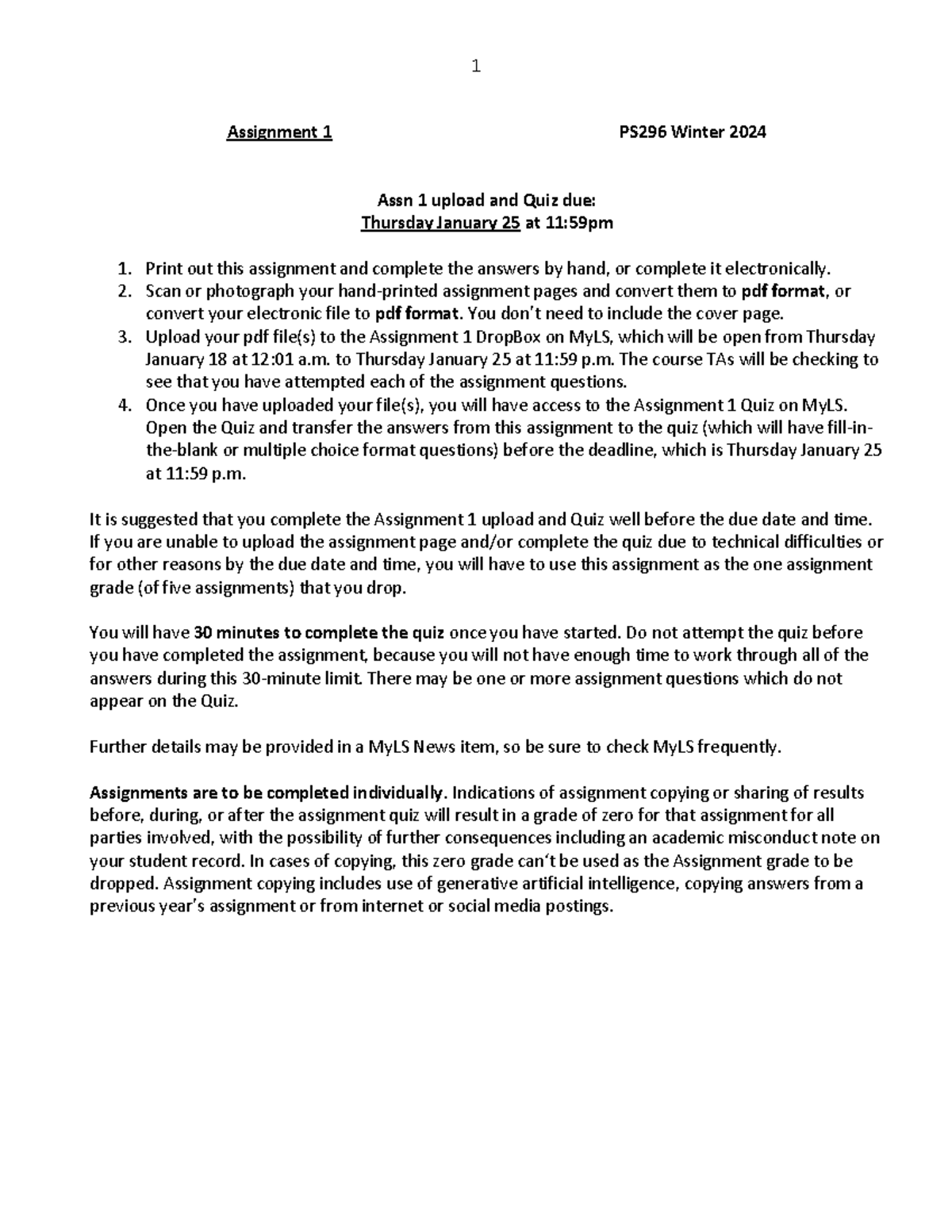 1

Assignment 1 PS296 Winter 2024

Assn 1 upload and Quiz due:
Thursday January 25 at 11:59pm

1. Print out this assignment and complete the answers by hand, or complete it electronically.
2. Scan or photograph your hand-printed assignment pages and convert them to pdf format, or convert your electronic file to pdf format. You don't need to include the cover page.
3. Upload your pdf file(s) to the Assignment 1 DropBox on MyLS, which will be open from Thursday January 18 at 12:01 a.m. to Thursday January 25 at 11:59 p.m. The course TAs will be checking to see that you have attempted each of the assignment questions.
4. Once you have uploaded your file(s), you will have access to the Assignment 1 Quiz on MyLS. Open the Quiz and transfer the answers from this assignment to the quiz (which will have fill-in-the-blank or multiple choice format questions) before the deadline, which is Thursday January 25 at 11:59 p.m.

It is suggested that you complete the Assignment 1 upload and Quiz well before the due date and time. If you are unable to upload the assignment page and/or complete the quiz due to technical difficulties or for other reasons by the due date and time, you will have to use this assignment as the one assignment grade (of five assignments) that you drop.

You will have 30 minutes to complete the quiz once you have started. Do not attempt the quiz before you have completed the assignment, because you will not have enough time to work through all of the answers during this 30-minute limit. There may be one or more assignment questions which do not appear on the Quiz.

Further details may be provided in a MyLS News item, so be sure to check MyLS frequently.

Assignments are to be completed individually. Indications of assignment copying or sharing of results before, during, or after the assignment quiz will result in a grade of zero for that assignment for all parties involved, with the possibility of further consequences including an academic misconduct note on your student record. In cases of copying, this zero grade can't be used as the Assignment grade to be dropped. Assignment copying includes use of generative artificial intelligence, copying answers from a previous year's assignment or from internet or social media postings.